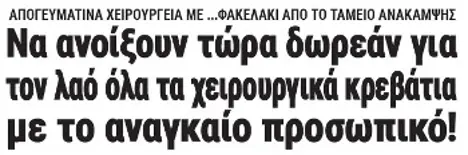 ΑΠΟΓΕΥΜΑΤΙΝΑ ΧΕΙΡΟΥΡΓΕΙΑ ΜΕ ...ΦΑΚΕΛΑΚΙ ΑΠΟ ΤΟ ΤΑΜΕΙΟ ΑΝΑΚΑΜΨΗΣ

Να ανοίξουν τώρα δωρεάν για τον λαό όλα τα χειρουργικά κρεβάτια με το αναγκαίο προσωπικό!